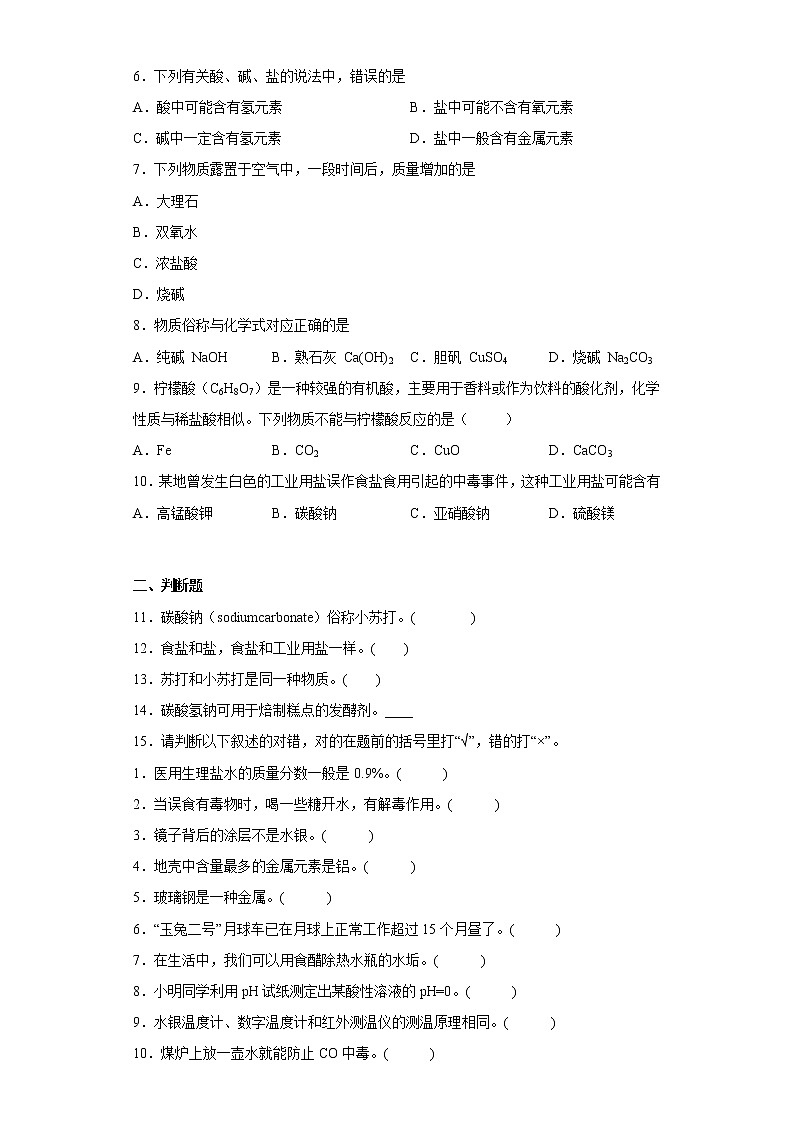 6．下列有关酸、碱、盐的说法中，错误的是

A．酸中可能含有氢元素　　B．盐中可能不含有氧元素

C．碱中一定含有氢元素　　D．盐中一般含有金属元素

7．下列物质露置于空气中，一段时间后，质量增加的是

A．大理石

B．双氧水

C．浓盐酸

D．烧碱

8．物质俗称与化学式对应正确的是

A．纯碱 NaOH　　B．熟石灰 $Ca(OH)_2$　　C．胆矾 $CuSO_4$　　D．烧碱 $Na_2CO_3$

9．柠檬酸（$C_6H_8O_7$）是一种较强的有机酸，主要用于香料或作为饮料的酸化剂，化学性质与稀盐酸相似。下列物质不能与柠檬酸反应的是（　　）

A．Fe　　B．$CO_2$　　C．CuO　　D．$CaCO_3$

10．某地曾发生白色的工业用盐误作食盐食用引起的中毒事件，这种工业用盐可能含有

A．高锰酸钾　　B．碳酸钠　　C．亚硝酸钠　　D．硫酸镁

二、判断题

11．碳酸钠（sodiumcarbonate）俗称小苏打。(　　)

12．食盐和盐，食盐和工业用盐一样。(　　)

13．苏打和小苏打是同一种物质。(　　)

14．碳酸氢钠可用于焙制糕点的发酵剂。____

15．请判断以下叙述的对错，对的在题前的括号里打“√”，错的打“×”。

1．医用生理盐水的质量分数一般是 0.9%。(　　)

2．当误食有毒物时，喝一些糖开水，有解毒作用。(　　)

3．镜子背后的涂层不是水银。(　　)

4．地壳中含量最多的金属元素是铝。(　　)

5．玻璃钢是一种金属。(　　)

6．“玉兔二号”月球车已在月球上正常工作超过 15 个月昼了。(　　)

7．在生活中，我们可以用食醋除热水瓶的水垢。(　　)

8．小明同学利用 pH 试纸测定出某酸性溶液的 pH=0。(　　)

9．水银温度计、数字温度计和红外测温仪的测温原理相同。(　　)

10．煤炉上放一壶水就能防止 CO 中毒。(　　)